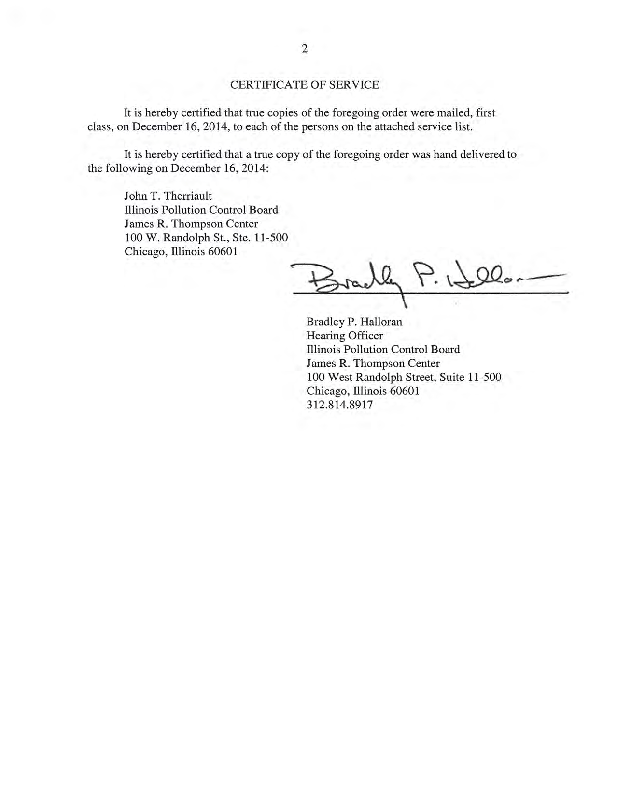 2

CERTIFICATE OF SERVICE

It is hereby certified that true copies of the foregoing order were mailed, first class, on December 16, 2014, to each of the persons on the attached service list.

It is hereby certified that a true copy of the foregoing order was hand delivered to the following on December 16, 2014:

John T. Therriault
Illinois Pollution Control Board
James R. Thompson Center
100 W. Randolph St., Ste. 11-500
Chicago, Illinois 60601

Bradley P. Halloran

Bradley P. Halloran
Hearing Officer
Illinois Pollution Control Board
James R. Thompson Center
100 West Randolph Street, Suite 11-500
Chicago, Illinois 60601
312.814.8917